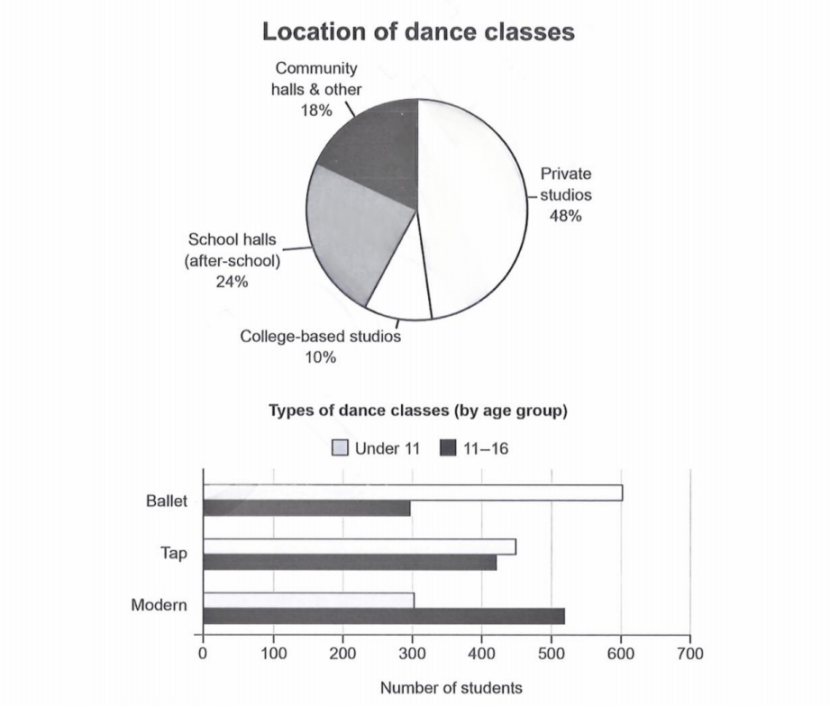 Location of dance classes

Community halls & other 18%

Private studios 48%

School halls (after-school) 24%

College-based studios 10%

Types of dance classes (by age group)

Under 11
11–16

Ballet
Tap
Modern

0
100
200
300
400
500
600
700

Number of students